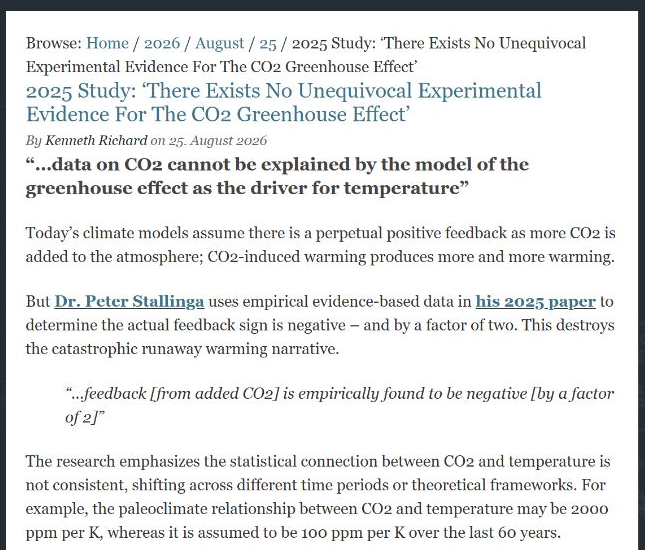 Browse: Home / 2026 / August / 25 / 2025 Study: 'There Exists No Unequivocal Experimental Evidence For The CO2 Greenhouse Effect'

2025 Study: 'There Exists No Unequivocal Experimental Evidence For The CO2 Greenhouse Effect'

By Kenneth Richard on 25. August 2026

"...data on CO2 cannot be explained by the model of the greenhouse effect as the driver for temperature"

Today's climate models assume there is a perpetual positive feedback as more CO2 is added to the atmosphere; CO2-induced warming produces more and more warming.

But Dr. Peter Stallinga uses empirical evidence-based data in his 2025 paper to determine the actual feedback sign is negative – and by a factor of two. This destroys the catastrophic runaway warming narrative.

"...feedback [from added CO2] is empirically found to be negative [by a factor of 2]"

The research emphasizes the statistical connection between CO2 and temperature is not consistent, shifting across different time periods or theoretical frameworks. For example, the paleoclimate relationship between CO2 and temperature may be 2000 ppm per K, whereas it is assumed to be 100 ppm per K over the last 60 years.